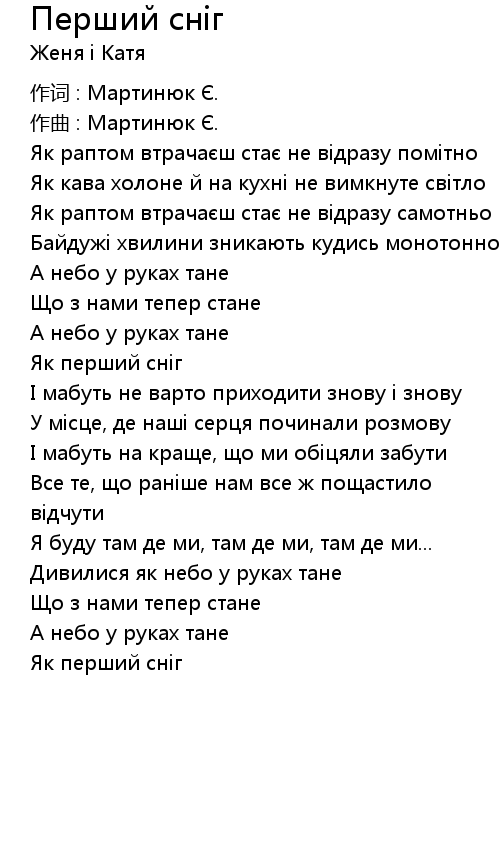 Перший сніг
Женя і Катя

作词 : Мартинюк Є.
作曲 : Мартинюк Є.
Як раптом втрачаєш стає не відразу помітно
Як кава холоне й на кухні не вимкнуте світло
Як раптом втрачаєш стає не відразу самотньо
Байдужі хвилини зникають кудись монотонно
А небо у руках тане
Що з нами тепер стане
А небо у руках тане
Як перший сніг
І мабуть не варто приходити знову і знову
У місце, де наші серця починали розмову
І мабуть на краще, що ми обіцяли забути
Все те, що раніше нам все ж пощастило відчути
Я буду там де ми, там де ми, там де ми...
Дивилися як небо у руках тане
Що з нами тепер стане
А небо у руках тане
Як перший сніг